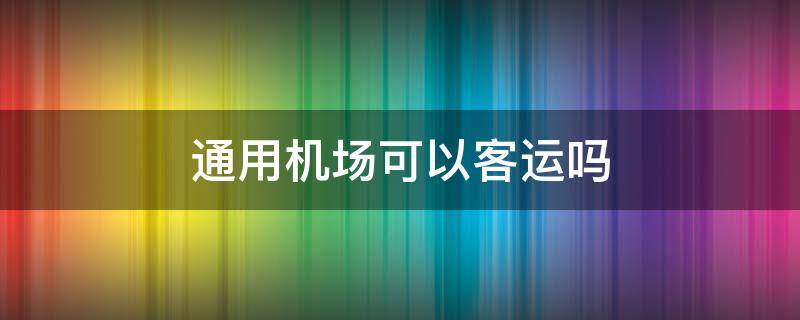 通用机场可以客运吗